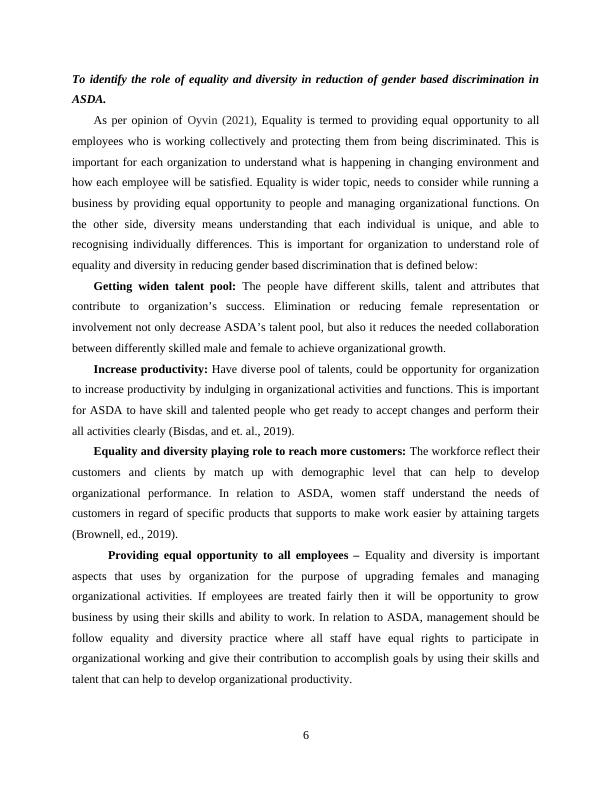 To identify the role of equality and diversity in reduction of gender based discrimination in ASDA.

As per opinion of Oyvin (2021), Equality is termed to providing equal opportunity to all employees who is working collectively and protecting them from being discriminated. This is important for each organization to understand what is happening in changing environment and how each employee will be satisfied. Equality is wider topic, needs to consider while running a business by providing equal opportunity to people and managing organizational functions. On the other side, diversity means understanding that each individual is unique, and able to recognising individually differences. This is important for organization to understand role of equality and diversity in reducing gender based discrimination that is defined below:

Getting widen talent pool: The people have different skills, talent and attributes that contribute to organization's success. Elimination or reducing female representation or involvement not only decrease ASDA's talent pool, but also it reduces the needed collaboration between differently skilled male and female to achieve organizational growth.

Increase productivity: Have diverse pool of talents, could be opportunity for organization to increase productivity by indulging in organizational activities and functions. This is important for ASDA to have skill and talented people who get ready to accept changes and perform their all activities clearly (Bisdas, and et. al., 2019).

Equality and diversity playing role to reach more customers: The workforce reflect their customers and clients by match up with demographic level that can help to develop organizational performance. In relation to ASDA, women staff understand the needs of customers in regard of specific products that supports to make work easier by attaining targets (Brownell, ed., 2019).

Providing equal opportunity to all employees – Equality and diversity is important aspects that uses by organization for the purpose of upgrading females and managing organizational activities. If employees are treated fairly then it will be opportunity to grow business by using their skills and ability to work. In relation to ASDA, management should be follow equality and diversity practice where all staff have equal rights to participate in organizational working and give their contribution to accomplish goals by using their skills and talent that can help to develop organizational productivity.

6